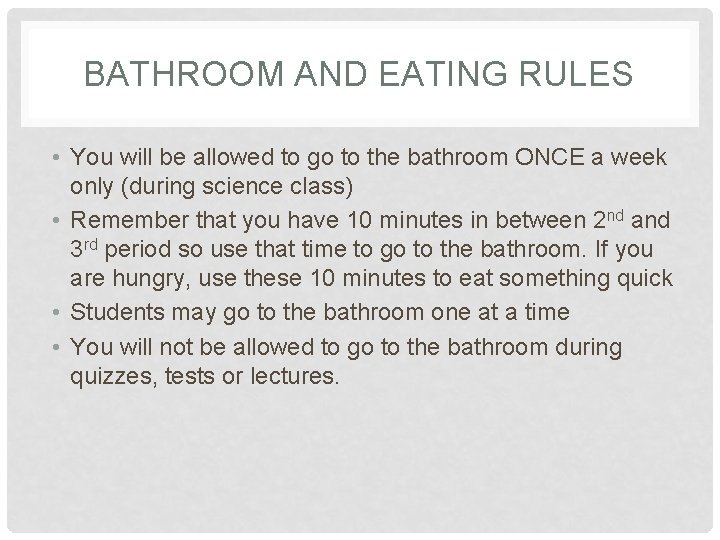 BATHROOM AND EATING RULES

• You will be allowed to go to the bathroom ONCE a week only (during science class)
• Remember that you have 10 minutes in between 2nd and 3rd period so use that time to go to the bathroom. If you are hungry, use these 10 minutes to eat something quick
• Students may go to the bathroom one at a time
• You will not be allowed to go to the bathroom during quizzes, tests or lectures.